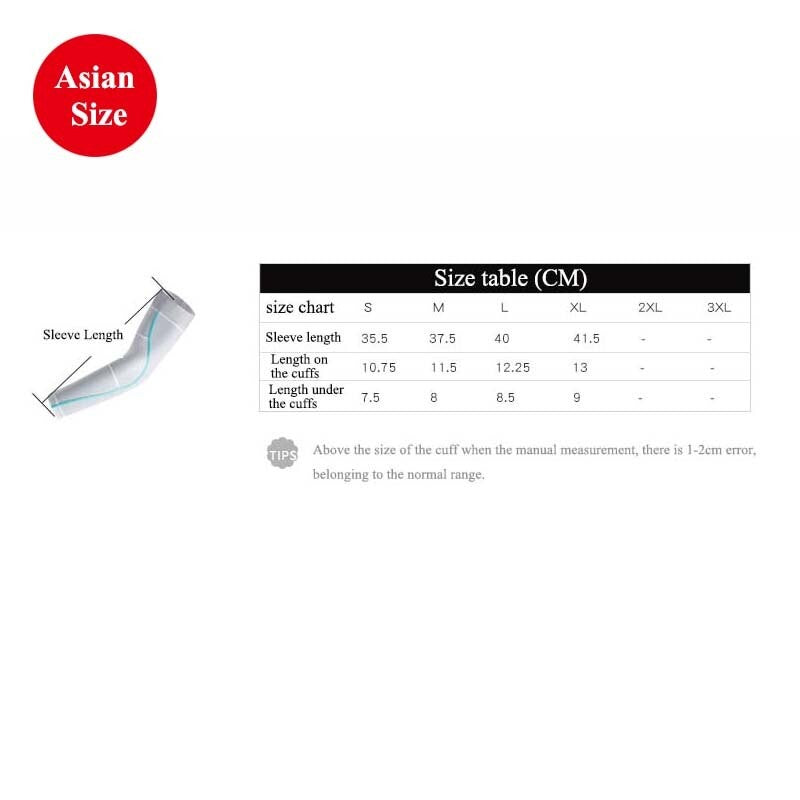 Asian Size

Sleeve Length

Size table (CM)

| size chart | S | M | L | XL | 2XL | 3XL |
|---|---|---|---|---|---|---|
| Sleeve length | 35.5 | 37.5 | 40 | 41.5 | - | - |
| Length on the cuffs | 10.75 | 11.5 | 12.25 | 13 | - | - |
| Length under the cuffs | 7.5 | 8 | 8.5 | 9 | - | - |

TIPS Above the size of the cuff when the manual measurement, there is 1-2cm error, belonging to the normal range.